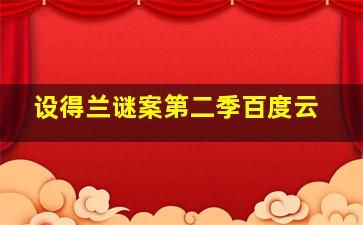 设得兰谜案第二季百度云